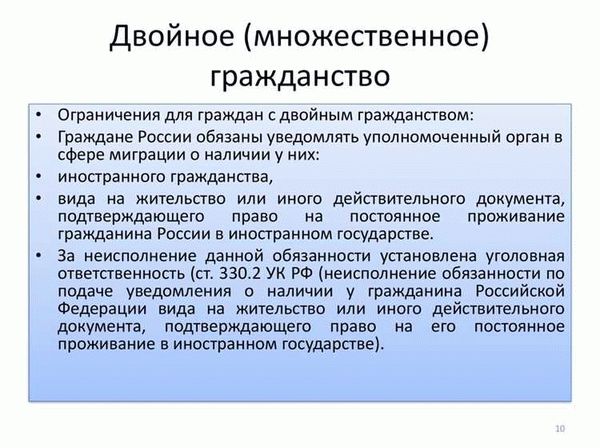 Двойное (множественное) гражданство

• Ограничения для граждан с двойным гражданством:
• Граждане России обязаны уведомлять уполномоченный орган в сфере миграции о наличии у них:
• иностранного гражданства,
• вида на жительство или иного действительного документа, подтверждающего право на постоянное проживание гражданина России в иностранном государстве.
• За неисполнение данной обязанности установлена уголовная ответственность (ст. 330.2 УК РФ (неисполнение обязанности по подаче уведомления о наличии у гражданина Российской Федерации вида на жительство или иного действительного документа, подтверждающего право на его постоянное проживание в иностранном государстве).

10